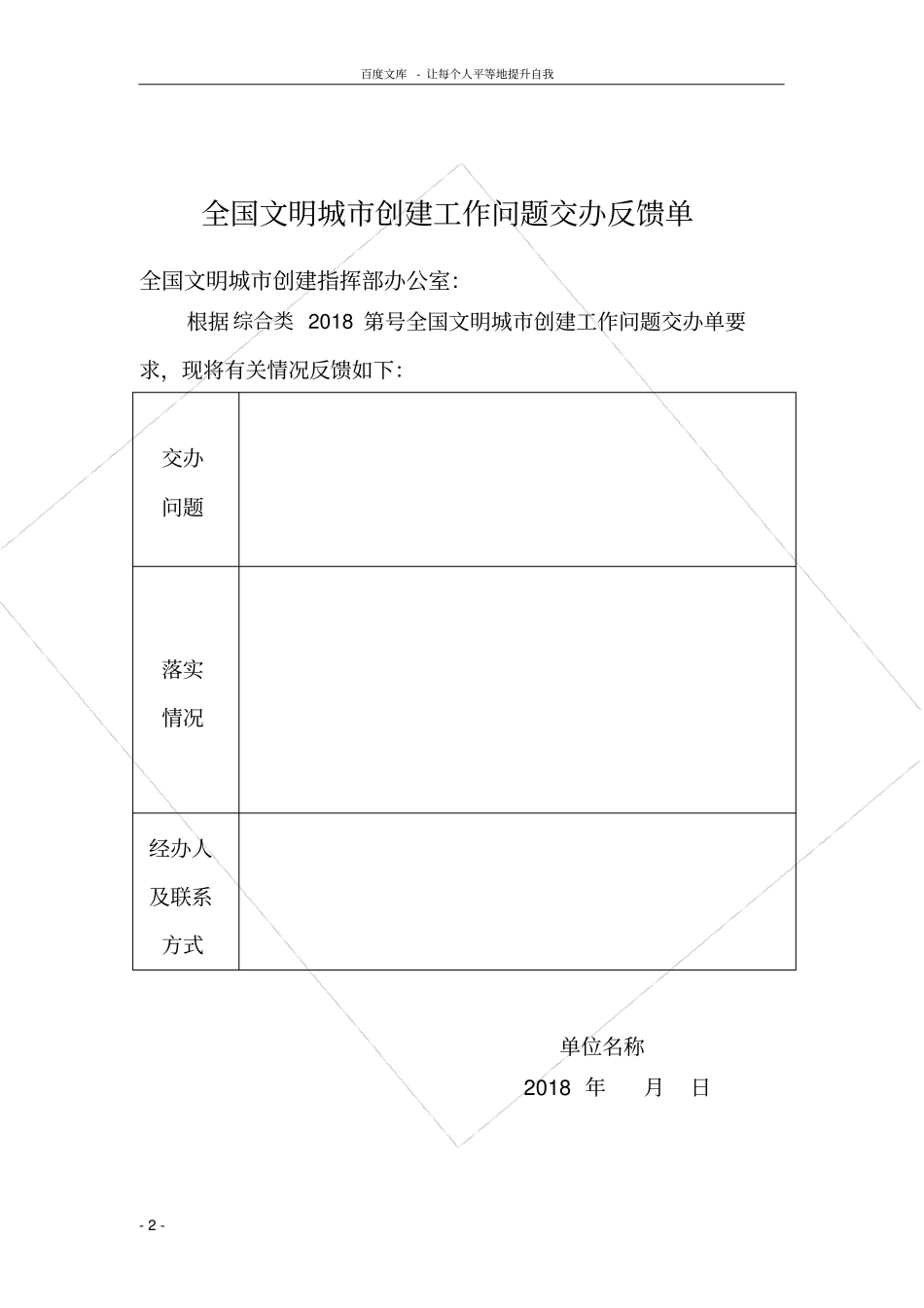 百度文库 - 让每个人平等地提升自我

全国文明城市创建工作问题交办反馈单

全国文明城市创建指挥部办公室:

根据综合类 2018 第号全国文明城市创建工作问题交办单要求，现将有关情况反馈如下:

| 交办问题 |  |
|---|---|
| 落实情况 |  |
| 经办人及联系方式 |  |

单位名称

2018 年 月 日

- 2 -